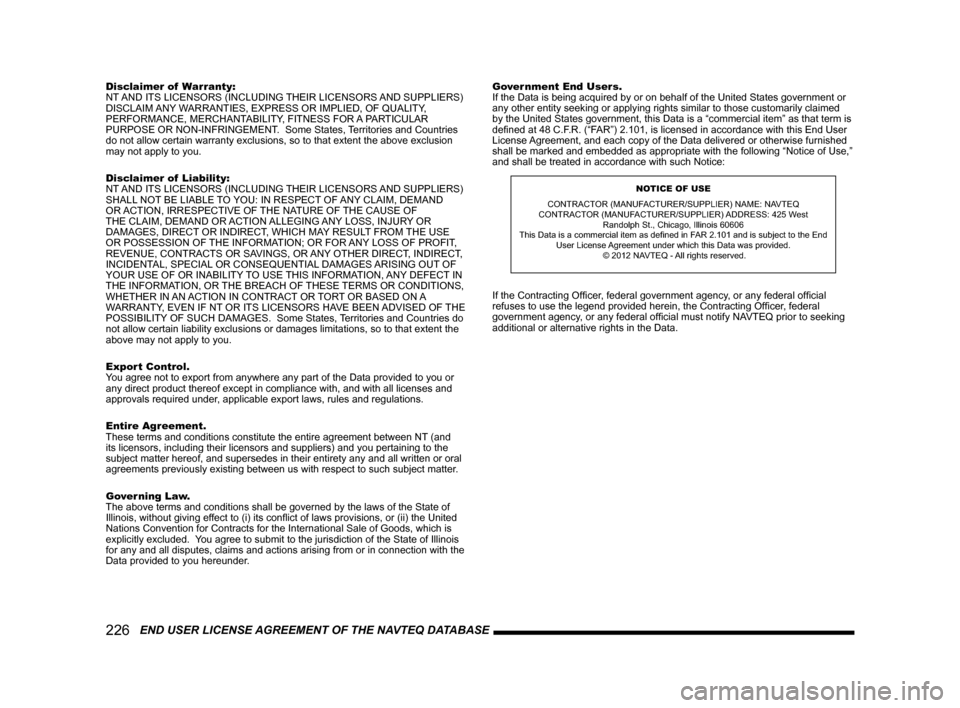 Disclaimer of Warranty:
NT AND ITS LICENSORS (INCLUDING THEIR LICENSORS AND SUPPLIERS) DISCLAIM ANY WARRANTIES, EXPRESS OR IMPLIED, OF QUALITY, PERFORMANCE, MERCHANTABILITY, FITNESS FOR A PARTICULAR PURPOSE OR NON-INFRINGEMENT. Some States, Territories and Countries do not allow certain warranty exclusions, so to that extent the above exclusion may not apply to you.

Disclaimer of Liability:
NT AND ITS LICENSORS (INCLUDING THEIR LICENSORS AND SUPPLIERS) SHALL NOT BE LIABLE TO YOU: IN RESPECT OF ANY CLAIM, DEMAND OR ACTION, IRRESPECTIVE OF THE NATURE OF THE CAUSE OF THE CLAIM, DEMAND OR ACTION ALLEGING ANY LOSS, INJURY OR DAMAGES, DIRECT OR INDIRECT, WHICH MAY RESULT FROM THE USE OR POSSESSION OF THE INFORMATION; OR FOR ANY LOSS OF PROFIT, REVENUE, CONTRACTS OR SAVINGS, OR ANY OTHER DIRECT, INDIRECT, INCIDENTAL, SPECIAL OR CONSEQUENTIAL DAMAGES ARISING OUT OF YOUR USE OF OR INABILITY TO USE THIS INFORMATION, ANY DEFECT IN THE INFORMATION, OR THE BREACH OF THESE TERMS OR CONDITIONS, WHETHER IN AN ACTION IN CONTRACT OR TORT OR BASED ON A WARRANTY, EVEN IF NT OR ITS LICENSORS HAVE BEEN ADVISED OF THE POSSIBILITY OF SUCH DAMAGES. Some States, Territories and Countries do not allow certain liability exclusions or damages limitations, so to that extent the above may not apply to you.

Export Control.
You agree not to export from anywhere any part of the Data provided to you or any direct product thereof except in compliance with, and with all licenses and approvals required under, applicable export laws, rules and regulations.

Entire Agreement.
These terms and conditions constitute the entire agreement between NT (and its licensors, including their licensors and suppliers) and you pertaining to the subject matter hereof, and supersedes in their entirety any and all written or oral agreements previously existing between us with respect to such subject matter.

Governing Law.
The above terms and conditions shall be governed by the laws of the State of Illinois, without giving effect to (i) its conflict of laws provisions, or (ii) the United Nations Convention for Contracts for the International Sale of Goods, which is explicitly excluded. You agree to submit to the jurisdiction of the State of Illinois for any and all disputes, claims and actions arising from or in connection with the Data provided to you hereunder.

Government End Users.
If the Data is being acquired by or on behalf of the United States government or any other entity seeking or applying rights similar to those customarily claimed by the United States government, this Data is a “commercial item” as that term is defined at 48 C.F.R. (“FAR”) 2.101, is licensed in accordance with this End User License Agreement, and each copy of the Data delivered or otherwise furnished shall be marked and embedded as appropriate with the following “Notice of Use,” and shall be treated in accordance with such Notice:

NOTICE OF USE
CONTRACTOR (MANUFACTURER/SUPPLIER) NAME: NAVTEQ
CONTRACTOR (MANUFACTURER/SUPPLIER) ADDRESS: 425 West Randolph St., Chicago, Illinois 60606
This Data is a commercial item as defined in FAR 2.101 and is subject to the End User License Agreement under which this Data was provided.
© 2012 NAVTEQ - All rights reserved.

If the Contracting Officer, federal government agency, or any federal official refuses to use the legend provided herein, the Contracting Officer, federal government agency, or any federal official must notify NAVTEQ prior to seeking additional or alternative rights in the Data.

226 END USER LICENSE AGREEMENT OF THE NAVTEQ DATABASE

carmanualsonline.info